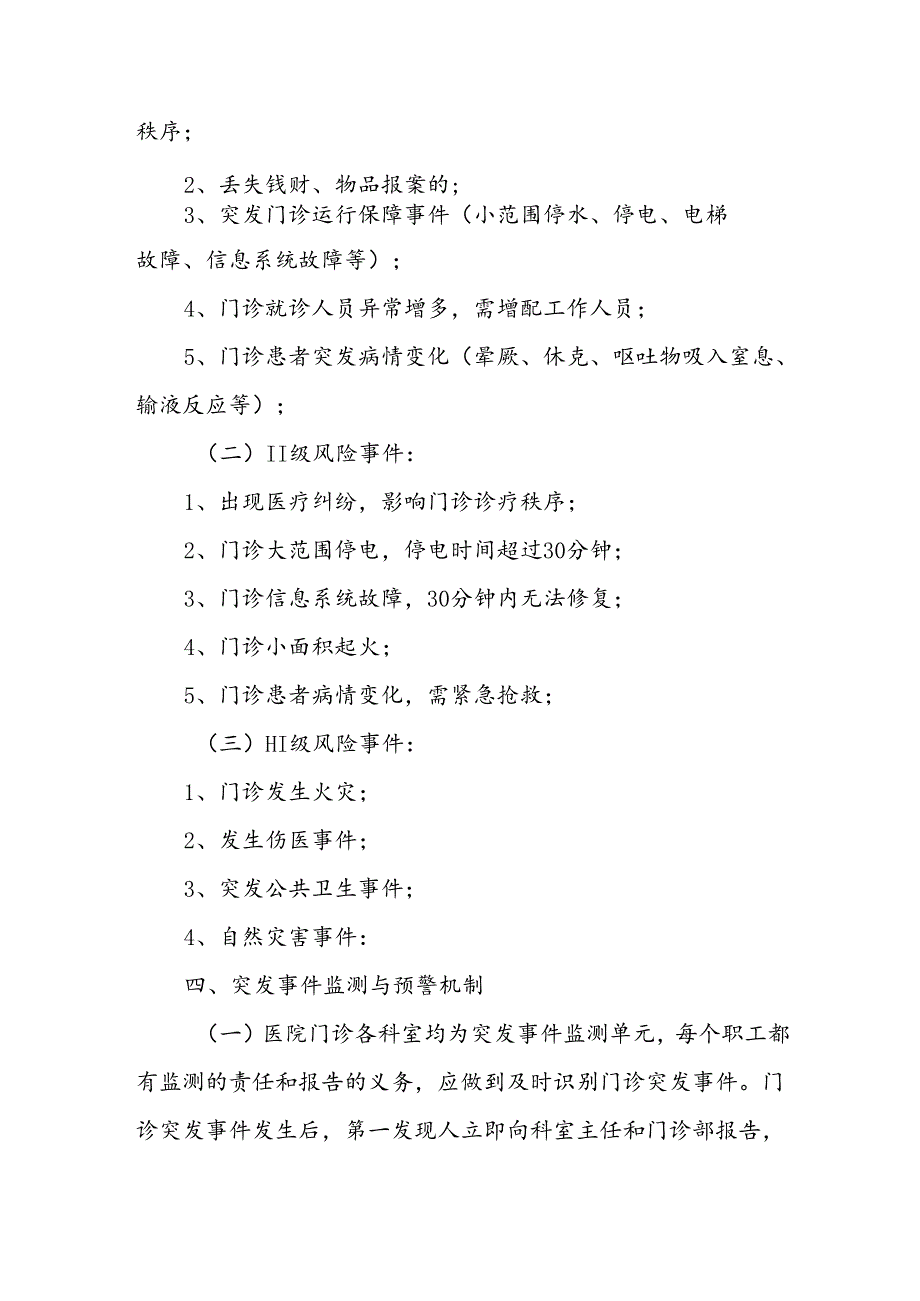 秩序；

2、丢失钱财、物品报案的；

3、突发门诊运行保障事件（小范围停水、停电、电梯故障、信息系统故障等）；

4、门诊就诊人员异常增多，需增配工作人员；

5、门诊患者突发病情变化（晕厥、休克、呕吐物吸入窒息、输液反应等）；

（二）II级风险事件：

1、出现医疗纠纷，影响门诊诊疗秩序；

2、门诊大范围停电，停电时间超过30分钟；

3、门诊信息系统故障，30分钟内无法修复；

4、门诊小面积起火；

5、门诊患者病情变化，需紧急抢救；

（三）HI级风险事件：

1、门诊发生火灾；

2、发生伤医事件；

3、突发公共卫生事件；

4、自然灾害事件：

四、突发事件监测与预警机制

（一）医院门诊各科室均为突发事件监测单元，每个职工都有监测的责任和报告的义务，应做到及时识别门诊突发事件。门诊突发事件发生后，第一发现人立即向科室主任和门诊部报告，